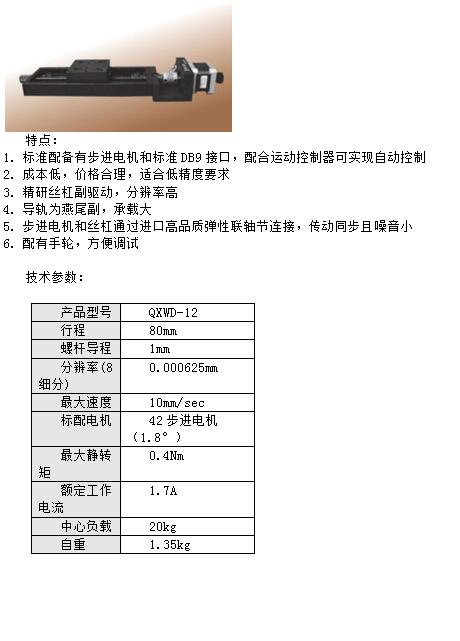 特点：
1. 标准配备有步进电机和标准 DB9 接口，配合运动控制器可实现自动控制
2. 成本低，价格合理，适合低精度要求
3. 精研丝杠副驱动，分辨率高
4. 导轨为燕尾副，承载大
5. 步进电机和丝杠通过进口高品质弹性联轴节连接，传动同步且噪音小
6. 配有手轮，方便调试

技术参数：

| 产品型号 | QXWD-12 |
|---|---|
| 行程 | 80mm |
| 螺杆导程 | 1mm |
| 分辨率(8细分) | 0.000625mm |
| 最大速度 | 10mm/sec |
| 标配电机 | 42 步进电机（1.8°） |
| 最大静转矩 | 0.4Nm |
| 额定工作电流 | 1.7A |
| 中心负载 | 20kg |
| 自重 | 1.35kg |